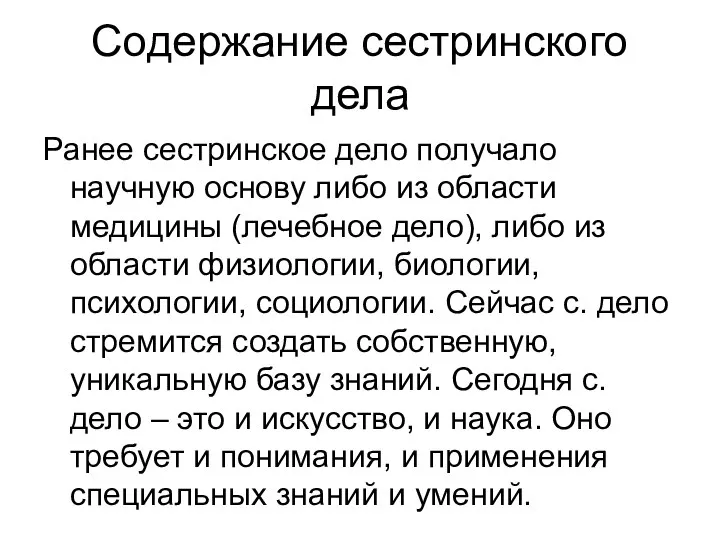 Содержание сестринского дела

Ранее сестринское дело получало научную основу либо из области медицины (лечебное дело), либо из области физиологии, биологии, психологии, социологии. Сейчас с. дело стремится создать собственную, уникальную базу знаний. Сегодня с. дело – это и искусство, и наука. Оно требует и понимания, и применения специальных знаний и умений.